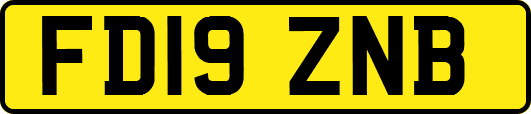 FD19 ZNB